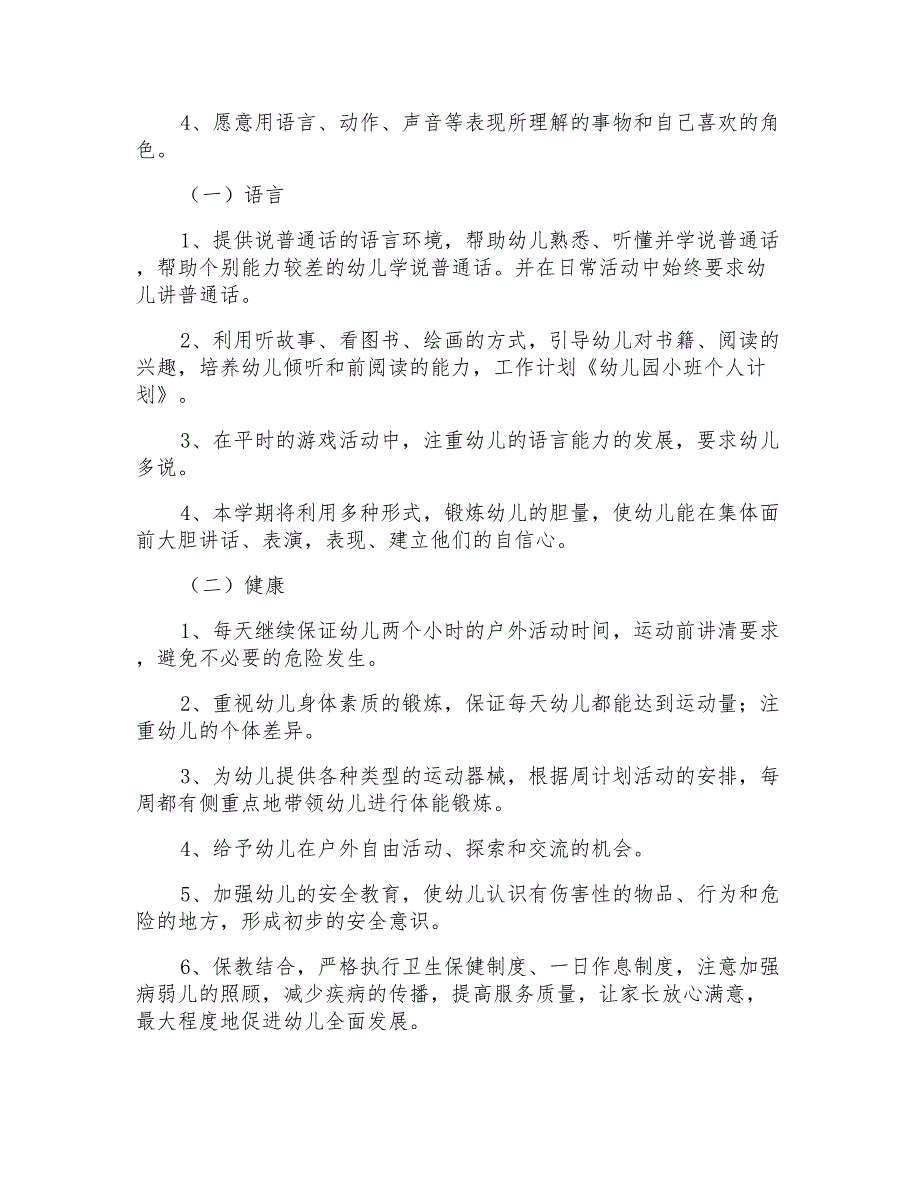 4、愿意用语言、动作、声音等表现所理解的事物和自己喜欢的角色。

（一）语言

1、提供说普通话的语言环境，帮助幼儿熟悉、听懂并学说普通话，帮助个别能力较差的幼儿学说普通话。并在日常活动中始终要求幼儿讲普通话。

2、利用听故事、看图书、绘画的方式，引导幼儿对书籍、阅读的兴趣，培养幼儿倾听和前阅读的能力，工作计划《幼儿园小班个人计划》。

3、在平时的游戏活动中，注重幼儿的语言能力的发展，要求幼儿多说。

4、本学期将利用多种形式，锻炼幼儿的胆量，使幼儿能在集体面前大胆讲话、表演，表现、建立他们的自信心。

（二）健康

1、每天继续保证幼儿两个小时的户外活动时间，运动前讲清要求，避免不必要的危险发生。

2、重视幼儿身体素质的锻炼，保证每天幼儿都能达到运动量；注重幼儿的个体差异。

3、为幼儿提供各种类型的运动器械，根据周计划活动的安排，每周都有侧重点地带领幼儿进行体能锻炼。

4、给予幼儿在户外自由活动、探索和交流的机会。

5、加强幼儿的安全教育，使幼儿认识有伤害性的物品、行为和危险的地方，形成初步的安全意识。

6、保教结合，严格执行卫生保健制度、一日作息制度，注意加强病弱儿的照顾，减少疾病的传播，提高服务质量，让家长放心满意，最大程度地促进幼儿全面发展。